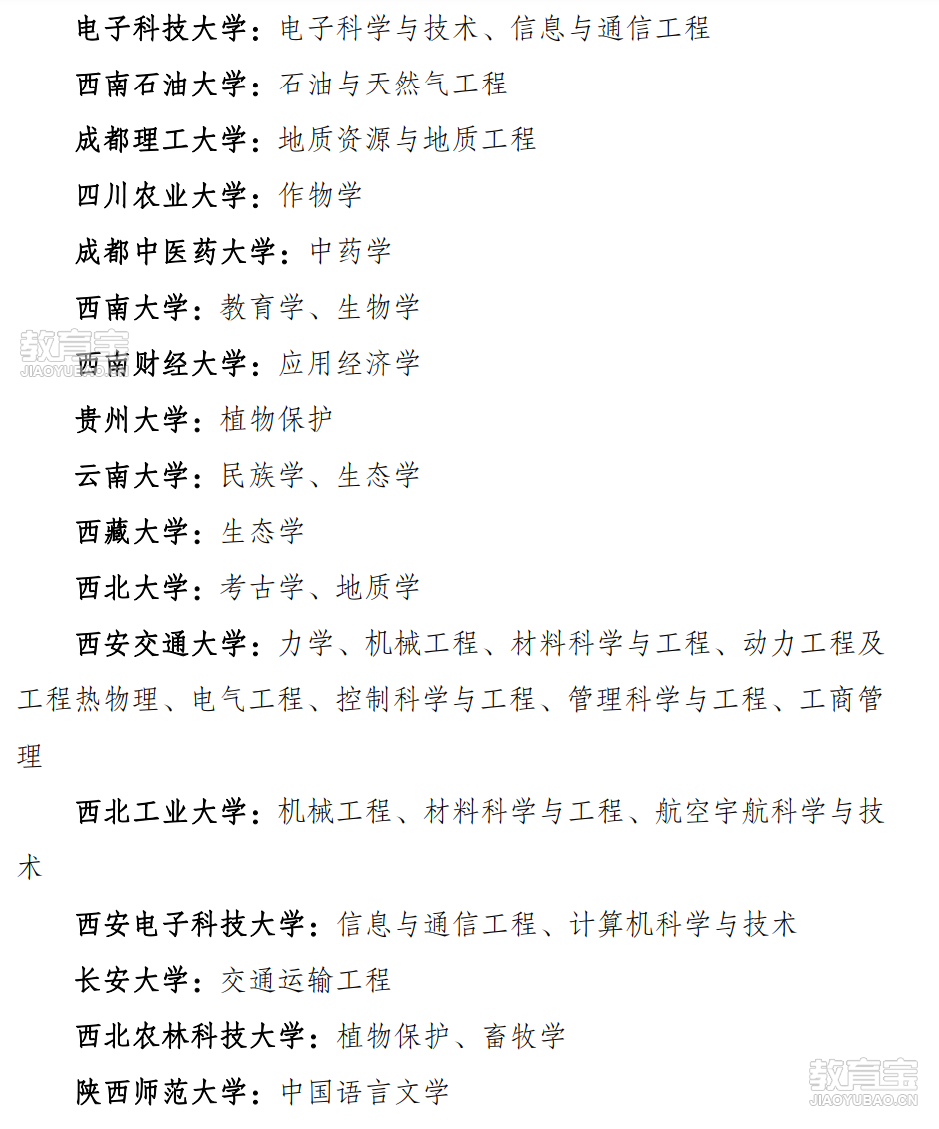 电子科技大学：电子科学与技术、信息与通信工程

西南石油大学：石油与天然气工程

成都理工大学：地质资源与地质工程

四川农业大学：作物学

成都中医药大学：中药学

西南大学：教育学、生物学

教育宝
JIAOYUBAO.CN

西南财经大学：应用经济学

贵州大学：植物保护

云南大学：民族学、生态学

西藏大学：生态学

西北大学：考古学、地质学

西安交通大学：力学、机械工程、材料科学与工程、动力工程及工程热物理、电气工程、控制科学与工程、管理科学与工程、工商管理

西北工业大学：机械工程、材料科学与工程、航空宇航科学与技术

西安电子科技大学：信息与通信工程、计算机科学与技术

长安大学：交通运输工程

西北农林科技大学：植物保护、畜牧学

陕西师范大学：中国语言文学

教育宝
JIAOYUBAO.CN